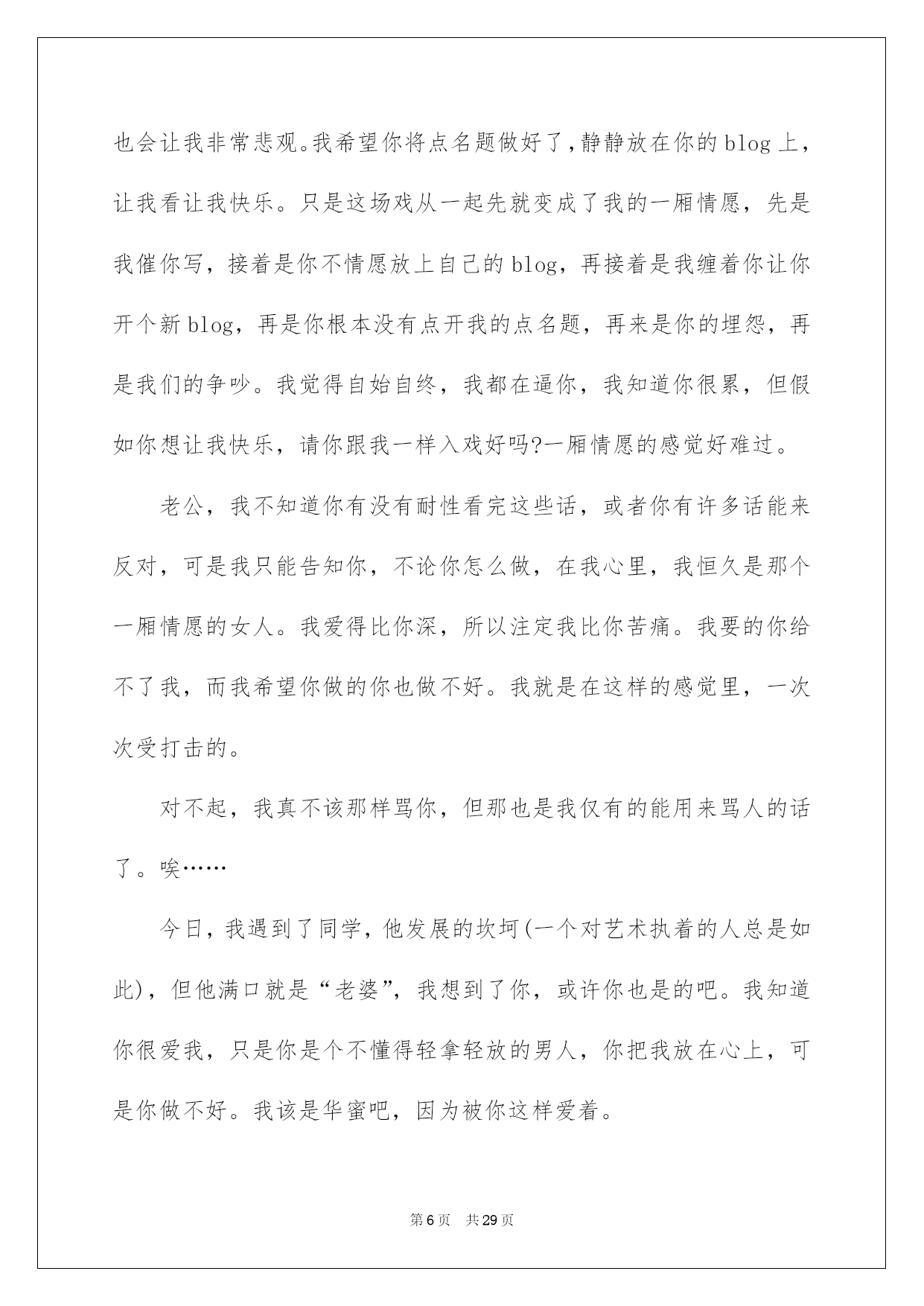 也会让我非常悲观。我希望你将点名题做好了，静静放在你的blog上，让我看让我快乐。只是这场戏从一起先就变成了我的一厢情愿，先是我催你写，接着是你不情愿放上自己的blog，再接着是我缠着你让你开个新blog，再是你根本没有点开我的点名题，再来是你的埋怨，再是我们的争吵。我觉得自始自终，我都在逼你，我知道你很累，但假如你想让我快乐，请你跟我一样入戏好吗?一厢情愿的感觉好难过。

老公，我不知道你有没有耐性看完这些话，或者你有许多话能来反对，可是我只能告知你，不论你怎么做，在我心里，我恒久是那个一厢情愿的女人。我爱得比你深，所以注定我比你苦痛。我要的你给不了我，而我希望你做的你也做不好。我就是在这样的感觉里，一次次受打击的。

对不起，我真不该那样骂你，但那也是我仅有的能用来骂人的话了。唉……

今日，我遇到了同学，他发展的坎坷(一个对艺术执着的人总是如此)，但他满口就是“老婆”，我想到了你，或许你也是的吧。我知道你很爱我，只是你是个不懂得轻拿轻放的男人，你把我放在心上，可是你做不好。我该是华蜜吧，因为被你这样爱着。

第6页 共29页